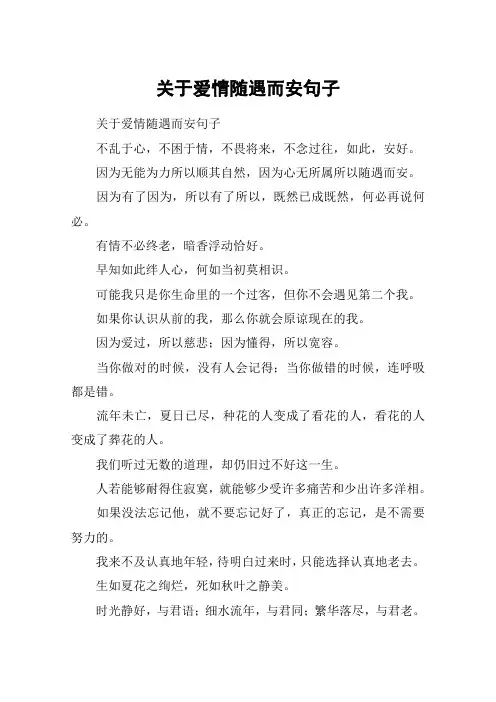 关于爱情随遇而安句子

关于爱情随遇而安句子

不乱于心，不困于情，不畏将来，不念过往，如此，安好。

因为无能为力所以顺其自然，因为心无所属所以随遇而安。

因为有了因为，所以有了所以，既然已成既然，何必再说何必。

有情不必终老，暗香浮动恰好。

早知如此绊人心，何如当初莫相识。

可能我只是你生命里的一个过客，但你不会遇见第二个我。

如果你认识从前的我，那么你就会原谅现在的我。

因为爱过，所以慈悲；因为懂得，所以宽容。

当你做对的时候，没有人会记得；当你做错的时候，连呼吸都是错。

流年未亡，夏日已尽，种花的人变成了看花的人，看花的人变成了葬花的人。

我们听过无数的道理，却仍旧过不好这一生。

人若能够耐得住寂寞，就能够少受许多痛苦和少出许多洋相。

如果没法忘记他，就不要忘记好了，真正的忘记，是不需要努力的。

我来不及认真地年轻，待明白过来时，只能选择认真地老去。

生如夏花之绚烂，死如秋叶之静美。

时光静好，与君语；细水流年，与君同；繁华落尽，与君老。